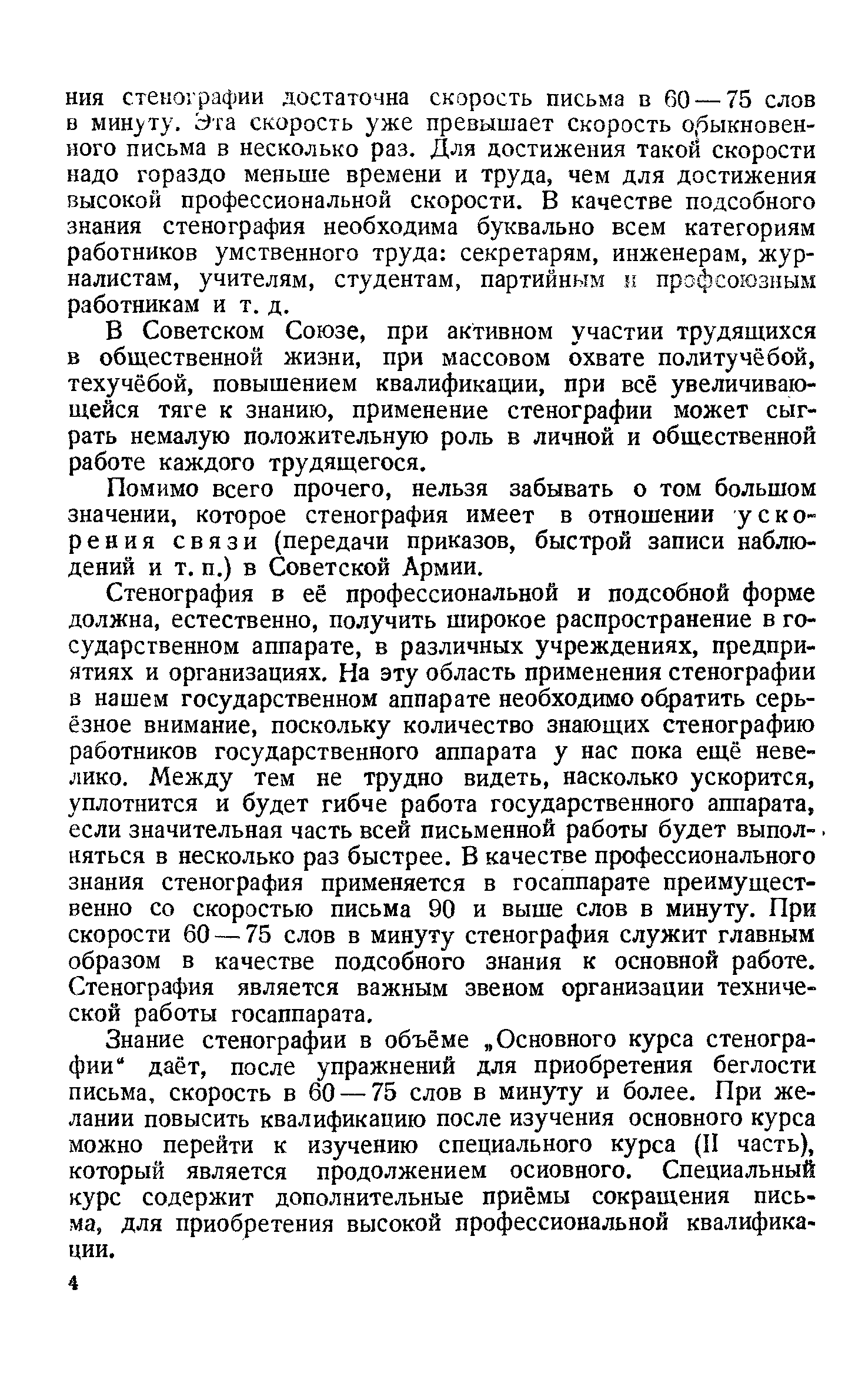 ния стенографии достаточна скорость письма в 60—75 слов в минуту. Эта скорость уже превышает скорость обыкновенного письма в несколько раз. Для достижения такой скорости надо гораздо меньше времени и труда, чем для достижения высокой профессиональной скорости. В качестве подсобного знания стенография необходима буквально всем категориям работников умственного труда: секретарям, инженерам, журналистам, учителям, студентам, партийным и профсоюзным работникам и т. д.

В Советском Союзе, при активном участии трудящихся в общественной жизни, при массовом охвате политучёбой, техучёбой, повышением квалификации, при всё увеличивающейся тяге к знанию, применение стенографии может сыграть немалую положительную роль в личной и общественной работе каждого трудящегося.

Помимо всего прочего, нельзя забывать о том большом значении, которое стенография имеет в отношении ускорения связи (передачи приказов, быстрой записи наблюдений и т. п.) в Советской Армии.

Стенография в её профессиональной и подсобной форме должна, естественно, получить широкое распространение в государственном аппарате, в различных учреждениях, предприятиях и организациях. На эту область применения стенографии в нашем государственном аппарате необходимо обратить серьёзное внимание, поскольку количество знающих стенографию работников государственного аппарата у нас пока ещё невелико. Между тем не трудно видеть, насколько ускорится, уплотнится и будет гибче работа государственного аппарата, если значительная часть всей письменной работы будет выполняться в несколько раз быстрее. В качестве профессионального знания стенография применяется в госаппарате преимущественно со скоростью письма 90 и выше слов в минуту. При скорости 60—75 слов в минуту стенография служит главным образом в качестве подсобного знания к основной работе. Стенография является важным звеном организации технической работы госаппарата.

Знание стенографии в объёме „Основного курса стенографии“ даёт, после упражнений для приобретения беглости письма, скорость в 60—75 слов в минуту и более. При желании повысить квалификацию после изучения основного курса можно перейти к изучению специального курса (II часть), который является продолжением основного. Специальный курс содержит дополнительные приёмы сокращения письма, для приобретения высокой профессиональной квалификации.

4